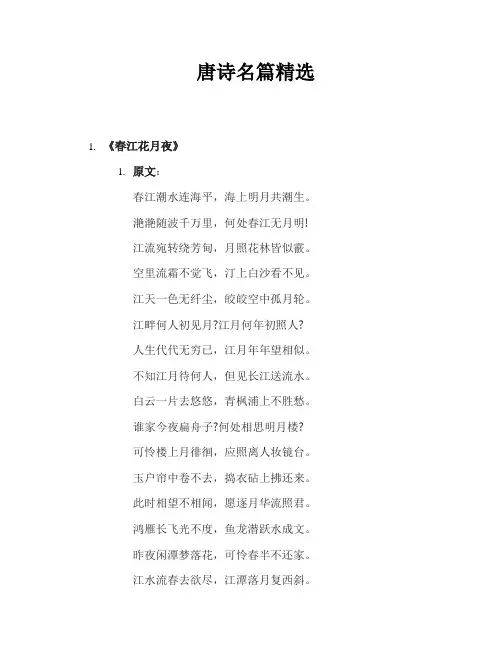 唐诗名篇精选

1. 《春江花月夜》

1. 原文：

春江潮水连海平，海上明月共潮生。

滟滟随波千万里，何处春江无月明!

江流宛转绕芳甸，月照花林皆似霰。

空里流霜不觉飞，汀上白沙看不见。

江天一色无纤尘，皎皎空中孤月轮。

江畔何人初见月?江月何年初照人?

人生代代无穷已，江月年年望相似。

不知江月待何人，但见长江送流水。

白云一片去悠悠，青枫浦上不胜愁。

谁家今夜扁舟子?何处相思明月楼?

可怜楼上月徘徊，应照离人妆镜台。

玉户帘中卷不去，捣衣砧上拂还来。

此时相望不相闻，愿逐月华流照君。

鸿雁长飞光不度，鱼龙潜跃水成文。

昨夜闲潭梦落花，可怜春半不还家。

江水流春去欲尽，江潭落月复西斜。